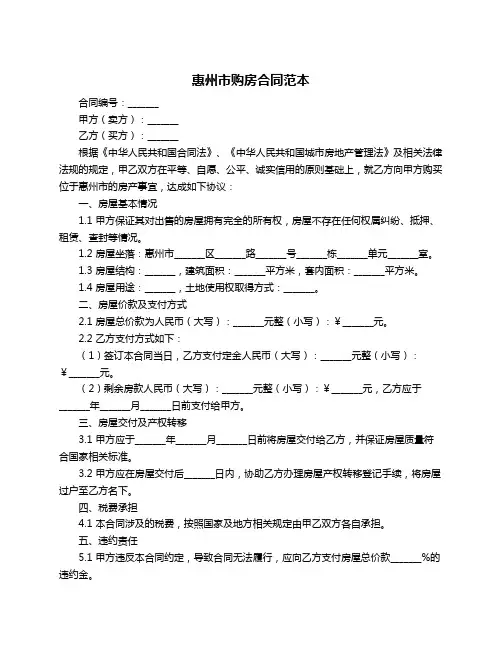 惠州市购房合同范本

合同编号：______

甲方（卖方）：______

乙方（买方）：______

根据《中华人民共和国合同法》、《中华人民共和国城市房地产管理法》及相关法律法规的规定，甲乙双方在平等、自愿、公平、诚实信用的原则基础上，就乙方向甲方购买位于惠州市的房产事宜，达成如下协议：

一、房屋基本情况

1.1 甲方保证其对出售的房屋拥有完全的所有权，房屋不存在任何权属纠纷、抵押、租赁、查封等情况。

1.2 房屋坐落：惠州市______区______路______号______栋______单元______室。

1.3 房屋结构：______，建筑面积：______平方米，套内面积：______平方米。

1.4 房屋用途：______，土地使用权取得方式：______。

二、房屋价款及支付方式

2.1 房屋总价款为人民币（大写）：______元整（小写）：¥______元。

2.2 乙方支付方式如下：

（1）签订本合同当日，乙方支付定金人民币（大写）：______元整（小写）：¥______元。

（2）剩余房款人民币（大写）：______元整（小写）：¥______元，乙方应于______年______月______日前支付给甲方。

三、房屋交付及产权转移

3.1 甲方应于______年______月______日前将房屋交付给乙方，并保证房屋质量符合国家相关标准。

3.2 甲方应在房屋交付后______日内，协助乙方办理房屋产权转移登记手续，将房屋过户至乙方名下。

四、税费承担

4.1 本合同涉及的税费，按照国家及地方相关规定由甲乙双方各自承担。

五、违约责任

5.1 甲方违反本合同约定，导致合同无法履行，应向乙方支付房屋总价款______%的违约金。